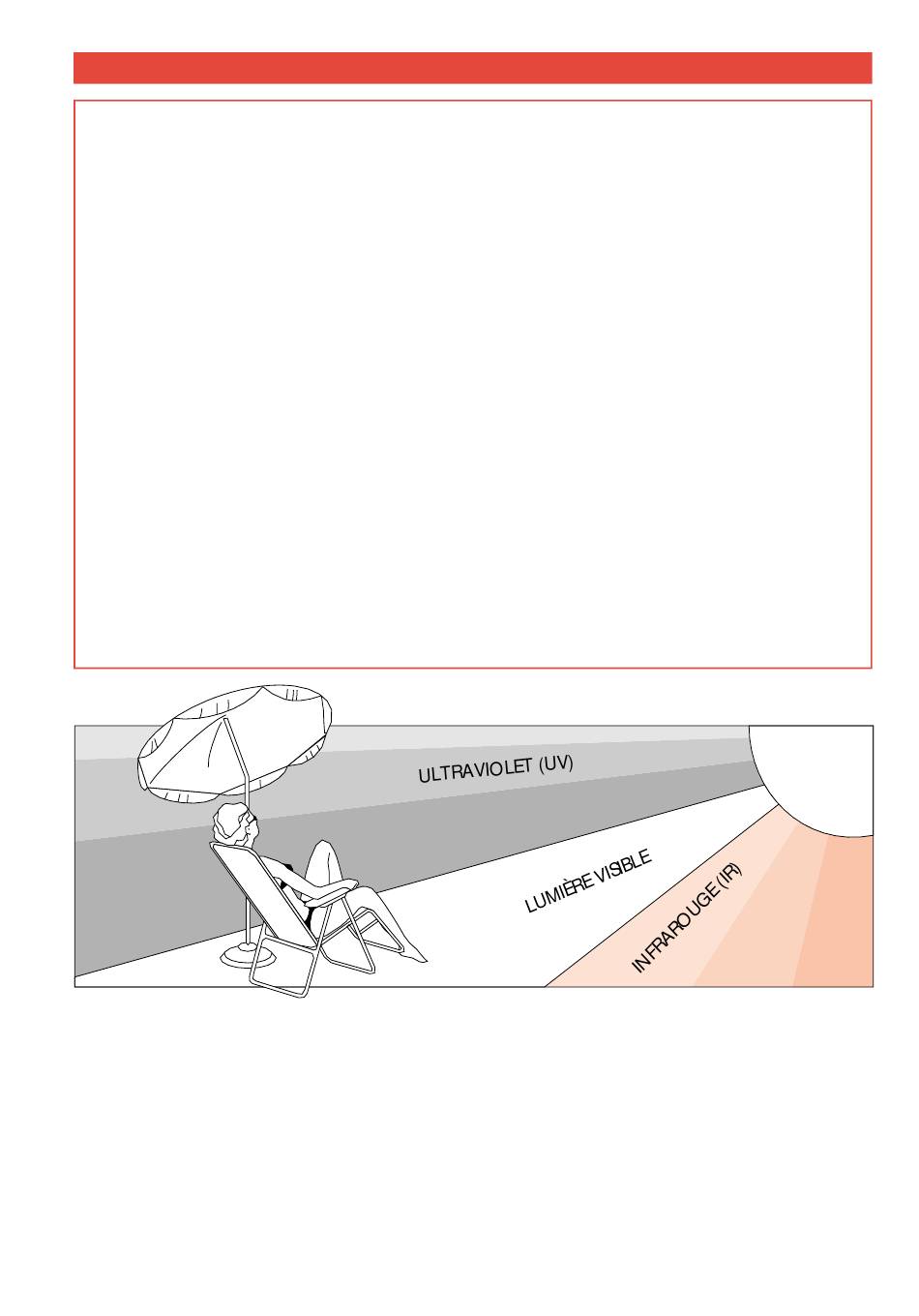 ULTRAVIOLET (UV)

LUMIÈRE VISIBLE

INFRAROUGE (IR)